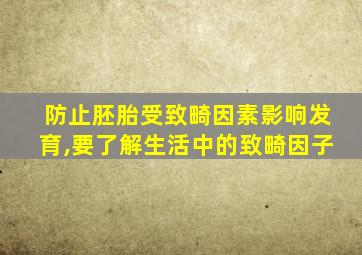 防止胚胎受致畸因素影响发育,要了解生活中的致畸因子